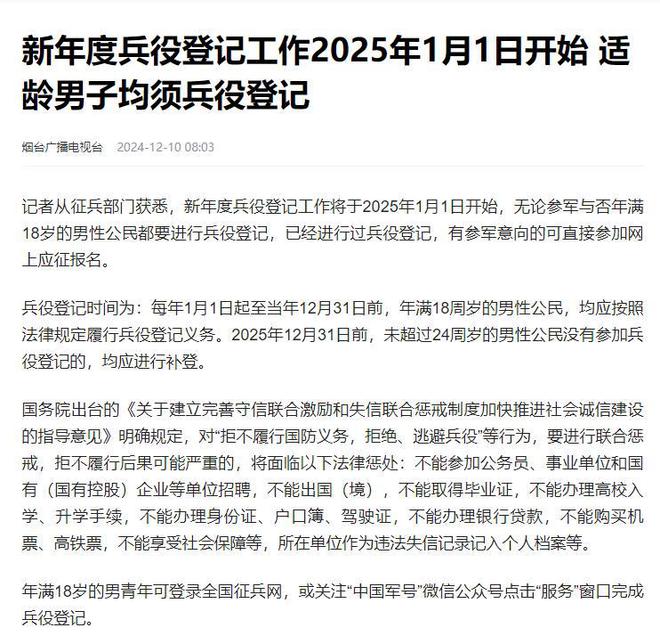 新年度兵役登记工作2025年1月1日开始 适龄男子均须兵役登记

烟台广播电视台 2024-12-10 08:03

记者从征兵部门获悉，新年度兵役登记工作将于2025年1月1日开始，无论参军与否年满18岁的男性公民都要进行兵役登记，已经进行过兵役登记，有参军意向的可直接参加网上应征报名。

兵役登记时间为：每年1月1日起至当年12月31日前，年满18周岁的男性公民，均应按照法律规定履行兵役登记义务。2025年12月31日前，未超过24周岁的男性公民没有参加兵役登记的，均应进行补登。

国务院出台的《关于建立完善守信联合激励和失信联合惩戒制度加快推进社会诚信建设的指导意见》明确规定，对“拒不履行国防义务，拒绝、逃避兵役”等行为，要进行联合惩戒，拒不履行后果可能严重的，将面临以下法律惩处：不能参加公务员、事业单位和国有（国有控股）企业等单位招聘，不能出国（境），不能取得毕业证，不能办理高校入学、升学手续，不能办理身份证、户口簿、驾驶证，不能办理银行贷款，不能购买机票、高铁票，不能享受社会保障等，所在单位作为违法失信记录记入个人档案等。

年满18岁的男青年可登录全国征兵网，或关注“中国军号”微信公众号点击“服务”窗口完成兵役登记。